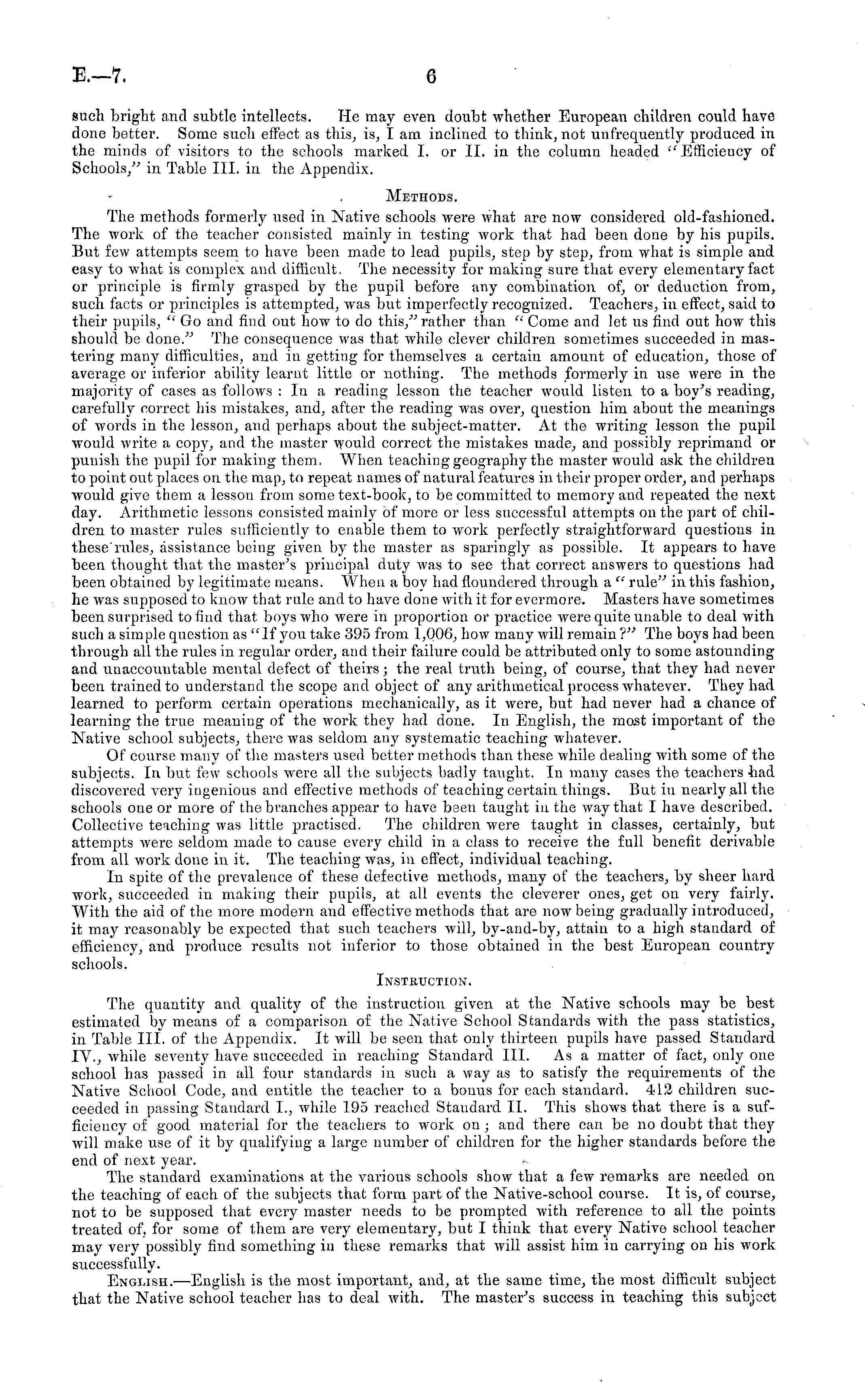 E.—7. 6

such bright and subtle intellects. He may even doubt whether European children could have done better. Some such effect as this, is, I am inclined to think, not unfrequently produced in the minds of visitors to the schools marked I. or II. in the column headed "Efficiency of Schools," in Table III. in the Appendix.

METHODS.

The methods formerly used in Native schools were what are now considered old-fashioned. The work of the teacher consisted mainly in testing work that had been done by his pupils. But few attempts seem to have been made to lead pupils, step by step, from what is simple and easy to what is complex and difficult. The necessity for making sure that every elementary fact or principle is firmly grasped by the pupil before any combination of, or deduction from, such facts or principles is attempted, was but imperfectly recognized. Teachers, in effect, said to their pupils, "Go and find out how to do this," rather than "Come and let us find out how this should be done." The consequence was that while clever children sometimes succeeded in mastering many difficulties, and in getting for themselves a certain amount of education, those of average or inferior ability learnt little or nothing. The methods formerly in use were in the majority of cases as follows: In a reading lesson the teacher would listen to a boy's reading, carefully correct his mistakes, and, after the reading was over, question him about the meanings of words in the lesson, and perhaps about the subject-matter. At the writing lesson the pupil would write a copy, and the master would correct the mistakes made, and possibly reprimand or punish the pupil for making them. When teaching geography the master would ask the children to point out places on the map, to repeat names of natural features in their proper order, and perhaps would give them a lesson from some text-book, to be committed to memory and repeated the next day. Arithmetic lessons consisted mainly of more or less successful attempts on the part of children to master rules sufficiently to enable them to work perfectly straightforward questions in these rules, assistance being given by the master as sparingly as possible. It appears to have been thought that the master's principal duty was to see that correct answers to questions had been obtained by legitimate means. When a boy had floundered through a "rule" in this fashion, he was supposed to know that rule and to have done with it for evermore. Masters have sometimes been surprised to find that boys who were in proportion or practice were quite unable to deal with such a simple question as "If you take 395 from 1,006, how many will remain?" The boys had been through all the rules in regular order, and their failure could be attributed only to some astounding and unaccountable mental defect of theirs; the real truth being, of course, that they had never been trained to understand the scope and object of any arithmetical process whatever. They had learned to perform certain operations mechanically, as it were, but had never had a chance of learning the true meaning of the work they had done. In English, the most important of the Native school subjects, there was seldom any systematic teaching whatever.

Of course many of the masters used better methods than these while dealing with some of the subjects. In but few schools were all the subjects badly taught. In many cases the teachers had discovered very ingenious and effective methods of teaching certain things. But in nearly all the schools one or more of the branches appear to have been taught in the way that I have described. Collective teaching was little practised. The children were taught in classes, certainly, but attempts were seldom made to cause every child in a class to receive the full benefit derivable from all work done in it. The teaching was, in effect, individual teaching.

In spite of the prevalence of these defective methods, many of the teachers, by sheer hard work, succeeded in making their pupils, at all events the cleverer ones, get on very fairly. With the aid of the more modern and effective methods that are now being gradually introduced, it may reasonably be expected that such teachers will, by-and-by, attain to a high standard of efficiency, and produce results not inferior to those obtained in the best European country schools.

INSTRUCTION.

The quantity and quality of the instruction given at the Native schools may be best estimated by means of a comparison of the Native School Standards with the pass statistics, in Table III. of the Appendix. It will be seen that only thirteen pupils have passed Standard IV., while seventy have succeeded in reaching Standard III. As a matter of fact, only one school has passed in all four standards in such a way as to satisfy the requirements of the Native School Code, and entitle the teacher to a bonus for each standard. 412 children succeeded in passing Standard I., while 195 reached Standard II. This shows that there is a sufficiency of good material for the teachers to work on; and there can be no doubt that they will make use of it by qualifying a large number of children for the higher standards before the end of next year.

The standard examinations at the various schools show that a few remarks are needed on the teaching of each of the subjects that form part of the Native-school course. It is, of course, not to be supposed that every master needs to be prompted with reference to all the points treated of, for some of them are very elementary, but I think that every Native school teacher may very possibly find something in these remarks that will assist him in carrying on his work successfully.

ENGLISH.—English is the most important, and, at the same time, the most difficult subject that the Native school teacher has to deal with. The master's success in teaching this subject